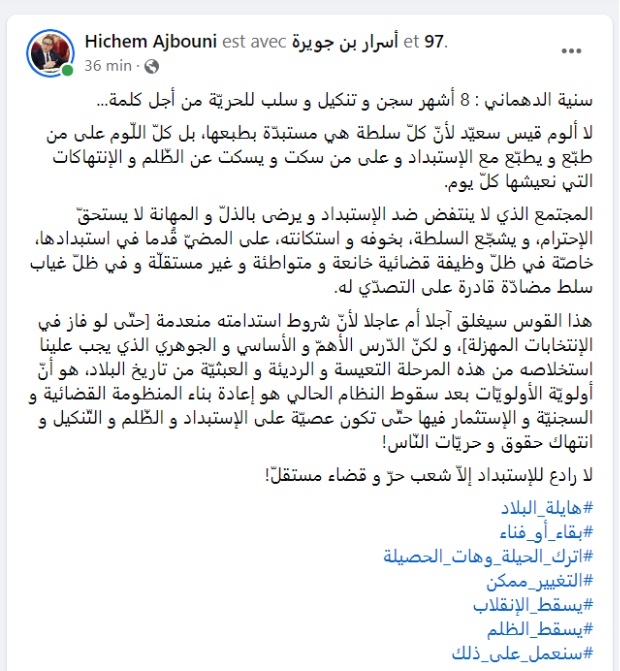 Hichem Ajbouni est avec أسرار بن جويرة et 97.
36 min ·

سنية الدهماني : 8 أشهر سجن و تنكيل و سلب للحريّة من أجل كلمة...

لا ألوم قيس سعيّد لأنّ كلّ سلطة هي مستبدّة بطبعها، بل كلّ اللّوم على من طبّع و يطبّع مع الإستبداد و على من سكت و يسكت عن الظّلم و الإنتهاكات التي نعيشها كلّ يوم.

المجتمع الذي لا ينتفض ضد الإستبداد و يرضى بالذلّ و المهانة لا يستحقّ الإحترام، و يشجّع السلطة، بخوفه و استكانته، على المضيّ قُدما في استبدادها، خاصّة في ظلّ وظيفة قضائية خانعة و متواطئة و غير مستقلّة و في ظلّ غياب سلط مضادّة قادرة على التصدّي له.

هذا القوس سيغلق آجلا أم عاجلا لأنّ شروط استدامته منعدمة [حتّى لو فاز في الإنتخابات المهزلة]، و لكنّ الدّرس الأهمّ و الأساسي و الجوهري الذي يجب علينا استخلاصه من هذه المرحلة التعيسة و الرديئة و العبثيّة من تاريخ البلاد، هو أنّ أولويّة الأولويّات بعد سقوط النظام الحالي هو إعادة بناء المنظومة القضائية و السجنيّة و الإستثمار فيها حتّى تكون عصيّة على الإستبداد و الظّلم و التّنكيل و انتهاك حقوق و حريّات النّاس!

لا رادع للإستبداد إلاّ شعب حرّ و قضاء مستقلّ!

#هايلة_البلاد
#بقاء_أو_فناء
#اترك_الحيلة_وهات_الحصيلة
#التغيير_ممكن
#يسقط_الإنقلاب
#يسقط_الظلم
#سنعمل_على_ذلك